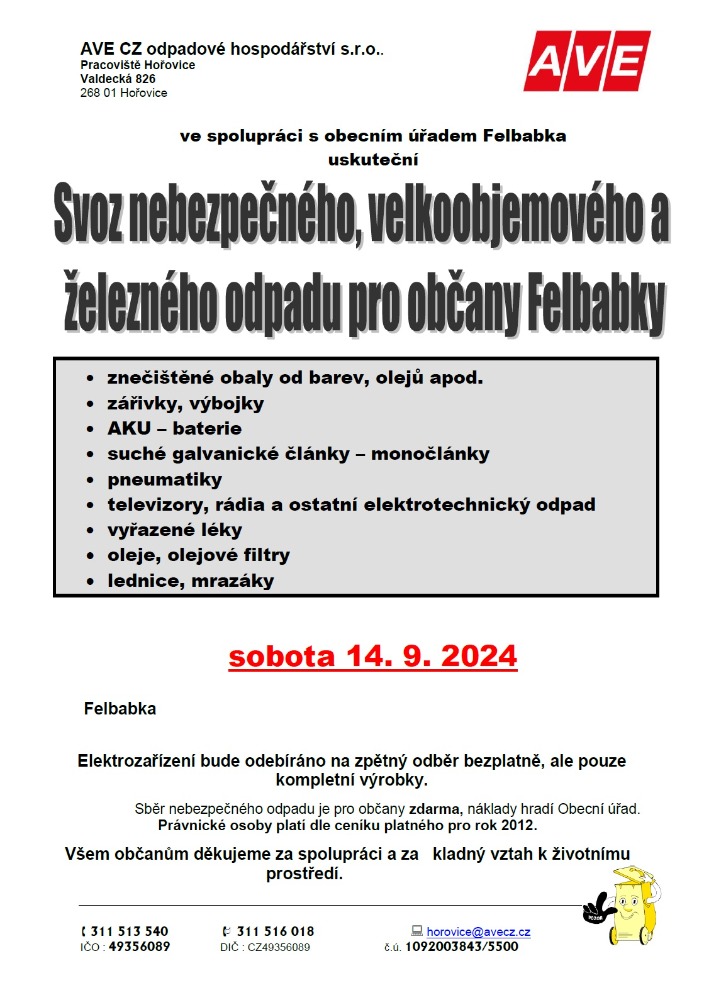 AVE CZ odpadové hospodářství s.r.o..
Pracoviště Hořovice
Valdecká 826
268 01 Hořovice

AVE

ve spolupráci s obecním úřadem Felbabka
uskuteční

Svoz nebezpečného, velkoobjemového a železného odpadu pro občany Felbabky

- znečištěné obaly od barev, olejů apod.
- zářivky, výbojky
- AKU – baterie
- suché galvanické články – monočlánky
- pneumatiky
- televizory, rádia a ostatní elektrotechnický odpad
- vyřazené léky
- oleje, olejové filtry
- lednice, mrazáky

sobota 14. 9. 2024

Felbabka

Elektrozařízení bude odebíráno na zpětný odběr bezplatně, ale pouze kompletní výrobky.

Sběr nebezpečného odpadu je pro občany zdarma, náklady hradí Obecní úřad.
Právnické osoby platí dle ceníku platného pro rok 2012.

Všem občanům děkujeme za spolupráci a za kladný vztah k životnímu prostředí.

311 513 540
IČO : 49356089
311 516 018
DIČ : CZ49356089
horovice@avecz.cz
č.ú. 1092003843/5500